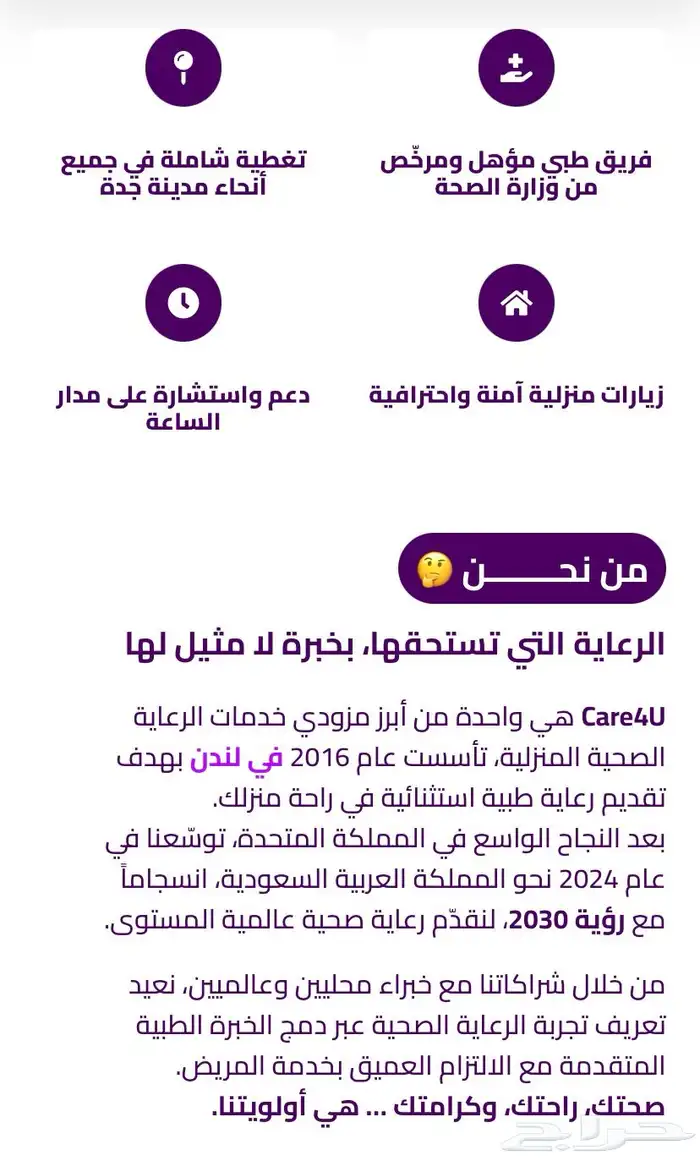 فريق طبي مؤهل ومرخّص من وزارة الصحة

تغطية شاملة في جميع أنحاء مدينة جدة

زيارات منزلية آمنة واحترافية

دعم واستشارة على مدار الساعة

من نحـــــن 🤔

الرعاية التي تستحقها، بخبرة لا مثيل لها

Care4U هي واحدة من أبرز مزودي خدمات الرعاية الصحية المنزلية، تأسست عام 2016 في لندن بهدف تقديم رعاية طبية استثنائية في راحة منزلك.
بعد النجاح الواسع في المملكة المتحدة، توسّعنا في عام 2024 نحو المملكة العربية السعودية، انسجاماً مع رؤية 2030، لنقدّم رعاية صحية عالمية المستوى.

من خلال شراكاتنا مع خبراء محليين وعالميين، نعيد تعريف تجربة الرعاية الصحية عبر دمج الخبرة الطبية المتقدمة مع الالتزام العميق بخدمة المريض.
صحتك، راحتك، وكرامتك ... هي أولويتنا.

حراج